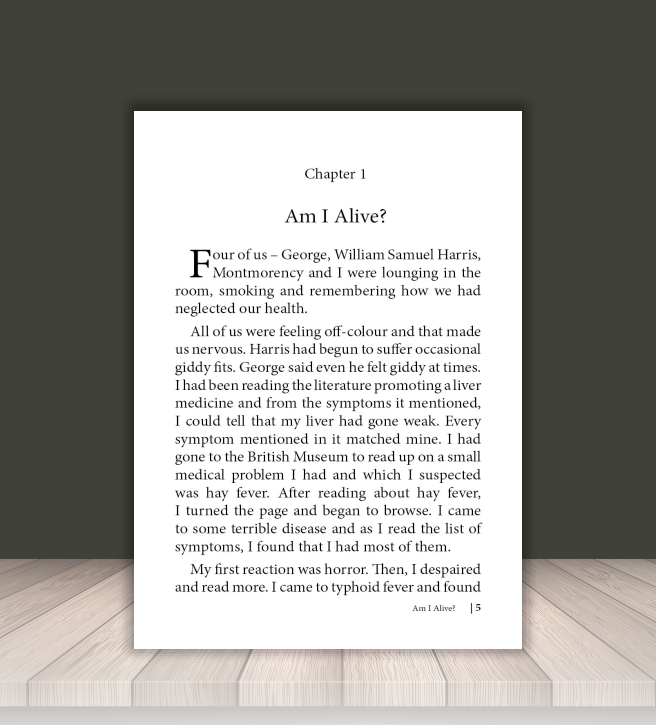 Chapter 1

Am I Alive?

Four of us – George, William Samuel Harris, Montmorency and I were lounging in the room, smoking and remembering how we had neglected our health.

All of us were feeling off-colour and that made us nervous. Harris had begun to suffer occasional giddy fits. George said even he felt giddy at times. I had been reading the literature promoting a liver medicine and from the symptoms it mentioned, I could tell that my liver had gone weak. Every symptom mentioned in it matched mine. I had gone to the British Museum to read up on a small medical problem I had and which I suspected was hay fever. After reading about hay fever, I turned the page and began to browse. I came to some terrible disease and as I read the list of symptoms, I found that I had most of them.

My first reaction was horror. Then, I despaired and read more. I came to typhoid fever and found

Am I Alive? | 5